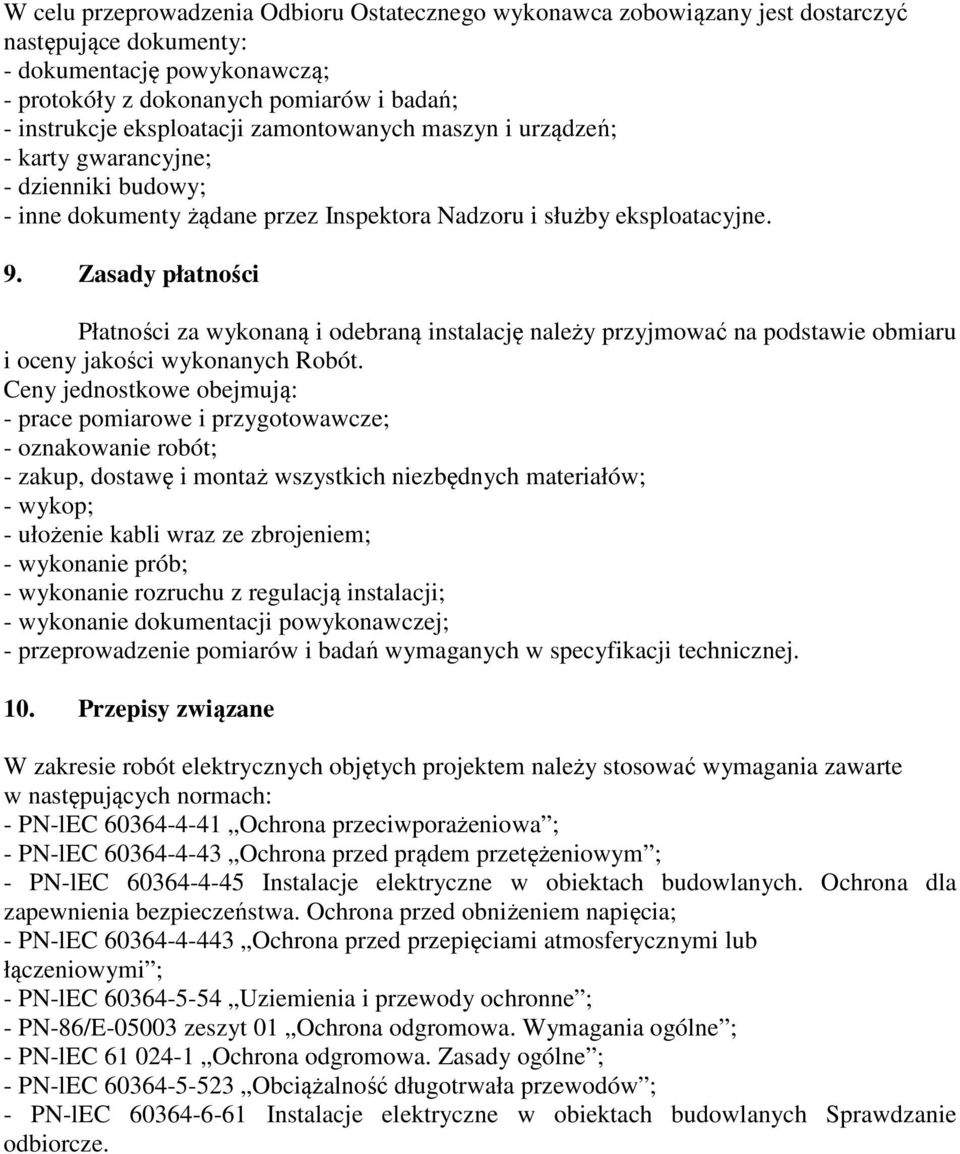 W celu przeprowadzenia Odbioru Ostatecznego wykonawca zobowiązany jest dostarczyć następujące dokumenty:
- dokumentację powykonawczą;
- protokóły z dokonanych pomiarów i badań;
- instrukcje eksploatacji zamontowanych maszyn i urządzeń;
- karty gwarancyjne;
- dzienniki budowy;
- inne dokumenty żądane przez Inspektora Nadzoru i służby eksploatacyjne.

9. Zasady płatności

Płatności za wykonaną i odebraną instalację należy przyjmować na podstawie obmiaru i oceny jakości wykonanych Robót.
Ceny jednostkowe obejmują:
- prace pomiarowe i przygotowawcze;
- oznakowanie robót;
- zakup, dostawę i montaż wszystkich niezbędnych materiałów;
- wykop;
- ułożenie kabli wraz ze zbrojeniem;
- wykonanie prób;
- wykonanie rozruchu z regulacją instalacji;
- wykonanie dokumentacji powykonawczej;
- przeprowadzenie pomiarów i badań wymaganych w specyfikacji technicznej.

10. Przepisy związane

W zakresie robót elektrycznych objętych projektem należy stosować wymagania zawarte w następujących normach:
- PN-lEC 60364-4-41 „Ochrona przeciwporażeniowa”;
- PN-lEC 60364-4-43 „Ochrona przed prądem przetężeniowym”;
- PN-lEC 60364-4-45 Instalacje elektryczne w obiektach budowlanych. Ochrona dla zapewnienia bezpieczeństwa. Ochrona przed obniżeniem napięcia;
- PN-lEC 60364-4-443 „Ochrona przed przepięciami atmosferycznymi lub łączeniowymi”;
- PN-lEC 60364-5-54 „Uziemienia i przewody ochronne”;
- PN-86/E-05003 zeszyt 01 „Ochrona odgromowa. Wymagania ogólne”;
- PN-lEC 61 024-1 „Ochrona odgromowa. Zasady ogólne”;
- PN-lEC 60364-5-523 „Obciążalność długotrwała przewodów”;
- PN-lEC 60364-6-61 Instalacje elektryczne w obiektach budowlanych Sprawdzanie odbiorcze.